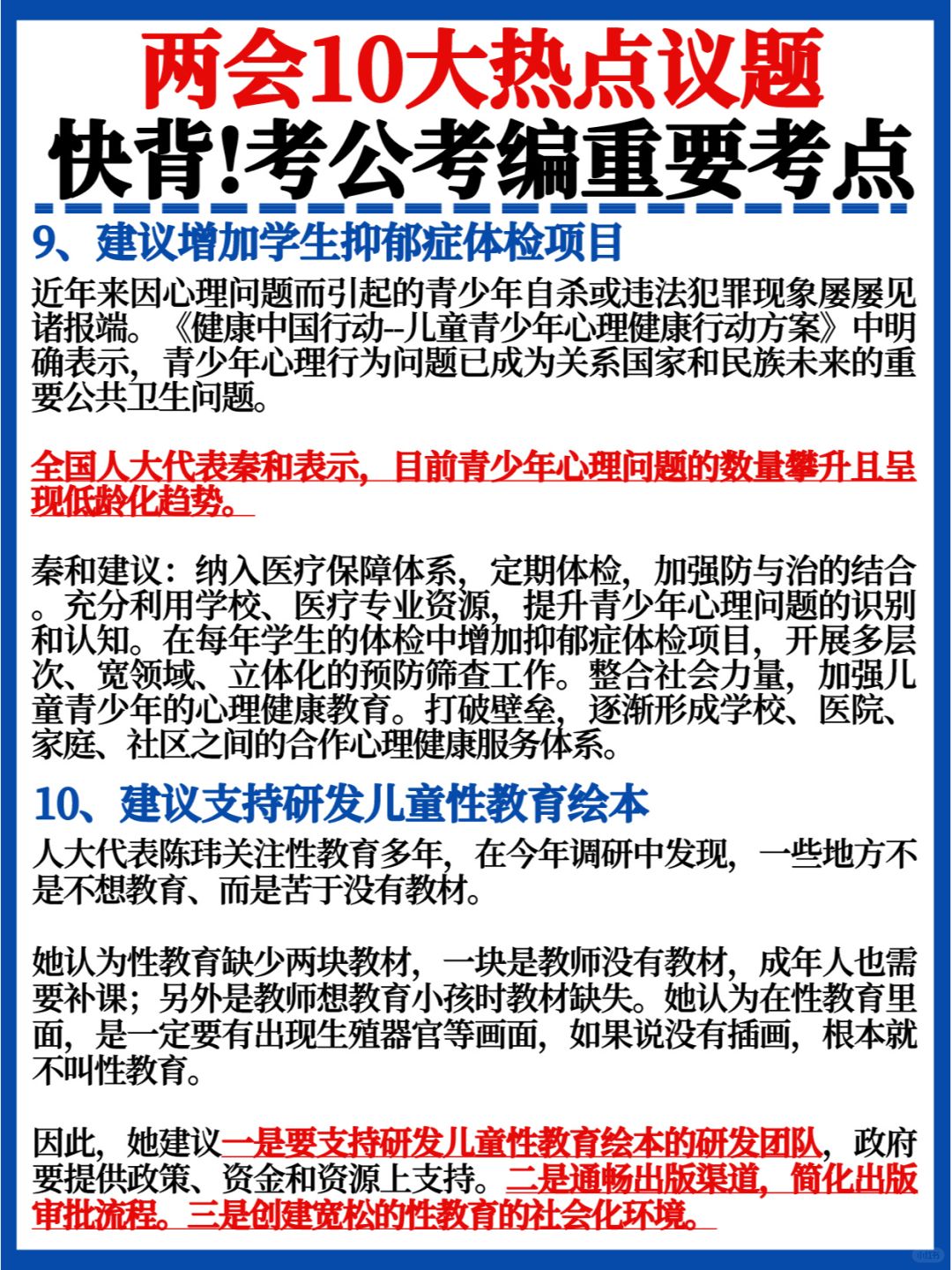 两会10大热点议题
快背!考公考编重要考点

9、建议增加学生抑郁症体检项目

近年来因心理问题而引起的青少年自杀或违法犯罪现象屡屡见诸报端。《健康中国行动--儿童青少年心理健康行动方案》中明确表示，青少年心理行为问题已成为关系国家和民族未来的重要公共卫生问题。

全国人大代表秦和表示，目前青少年心理问题的数量攀升且呈现低龄化趋势。

秦和建议：纳入医疗保障体系，定期体检，加强防与治的结合。充分利用学校、医疗专业资源，提升青少年心理问题的识别和认知。在每年学生的体检中增加抑郁症体检项目，开展多层次、宽领域、立体化的预防筛查工作。整合社会力量，加强儿童青少年的心理健康教育。打破壁垒，逐渐形成学校、医院、家庭、社区之间的合作心理健康服务体系。

10、建议支持研发儿童性教育绘本

人大代表陈玮关注性教育多年，在今年调研中发现，一些地方不是不想教育、而是苦于没有教材。

她认为性教育缺少两块教材，一块是教师没有教材，成年人也需要补课；另外是教师想教育小孩时教材缺失。她认为在性教育里面，是一定要有出现生殖器官等画面，如果说没有插画，根本就不叫性教育。

因此，她建议一是要支持研发儿童性教育绘本的研发团队，政府要提供政策、资金和资源上支持。二是通畅出版渠道，简化出版审批流程。三是创建宽松的性教育的社会化环境。